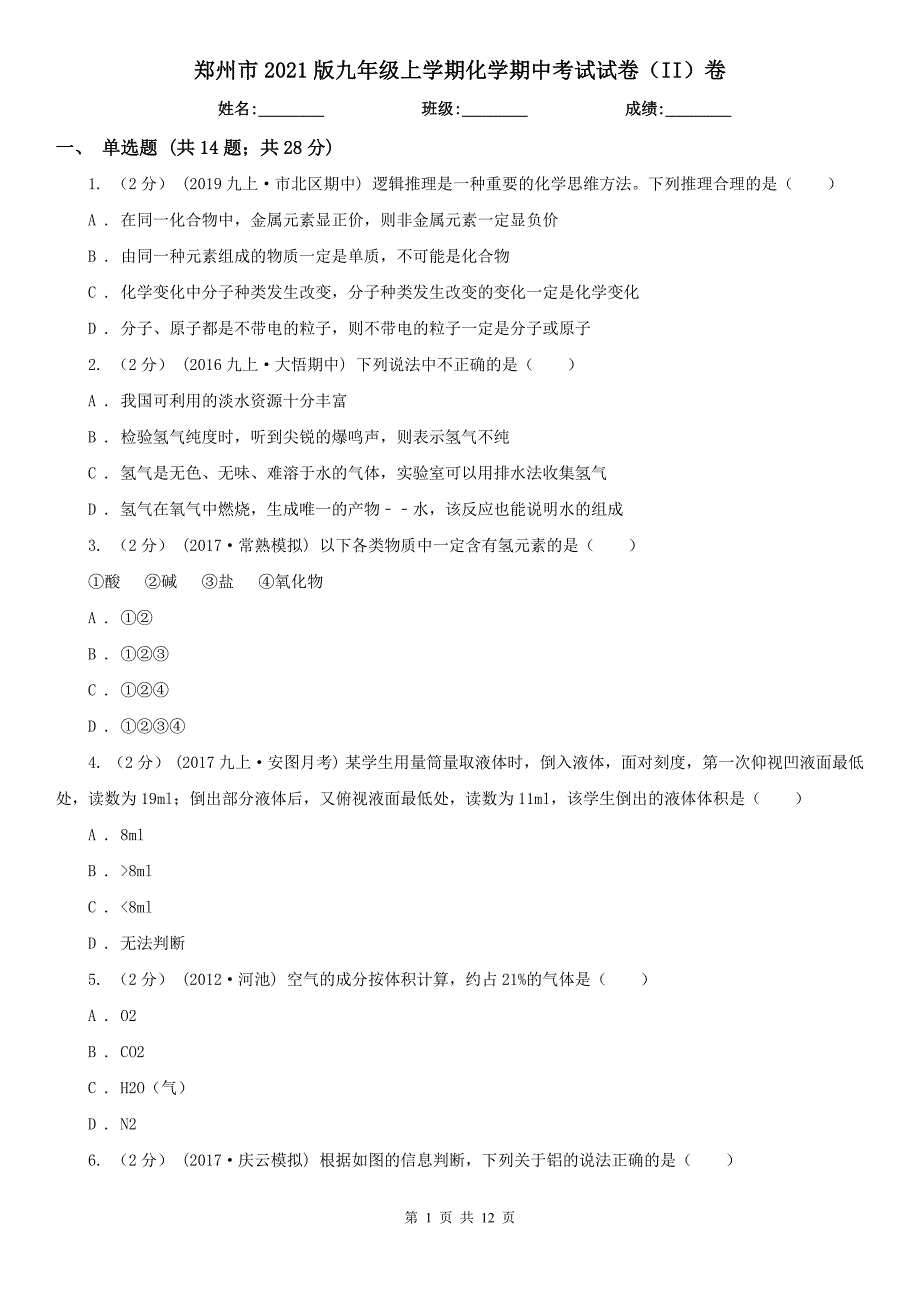 郑州市2021版九年级上学期化学期中考试试卷（II）卷

姓名:________ 班级:________ 成绩:________

一、 单选题 (共14题；共28分)

1. （2分） (2019九上·市北区期中) 逻辑推理是一种重要的化学思维方法。下列推理合理的是（　　）

A . 在同一化合物中，金属元素显正价，则非金属元素一定显负价

B . 由同一种元素组成的物质一定是单质，不可能是化合物

C . 化学变化中分子种类发生改变，分子种类发生改变的变化一定是化学变化

D . 分子、原子都是不带电的粒子，则不带电的粒子一定是分子或原子

2. （2分） (2016九上·大悟期中) 下列说法中不正确的是（　　）

A . 我国可利用的淡水资源十分丰富

B . 检验氢气纯度时，听到尖锐的爆鸣声，则表示氢气不纯

C . 氢气是无色、无味、难溶于水的气体，实验室可以用排水法收集氢气

D . 氢气在氧气中燃烧，生成唯一的产物－－水，该反应也能说明水的组成

3. （2分） (2017·常熟模拟) 以下各类物质中一定含有氢元素的是（　　）

①酸　②碱　③盐　④氧化物

A . ①②

B . ①②③

C . ①②④

D . ①②③④

4. （2分） (2017九上·安图月考) 某学生用量筒量取液体时，倒入液体，面对刻度，第一次仰视凹液面最低处，读数为19ml；倒出部分液体后，又俯视液面最低处，读数为11ml，该学生倒出的液体体积是（　　）

A . 8ml

B . >8ml

C . <8ml

D . 无法判断

5. （2分） (2012·河池) 空气的成分按体积计算，约占21%的气体是（　　）

A . O2

B . CO2

C . H2O（气）

D . N2

6. （2分） (2017·庆云模拟) 根据如图的信息判断，下列关于铝的说法正确的是（　　）

第 1 页 共 12 页